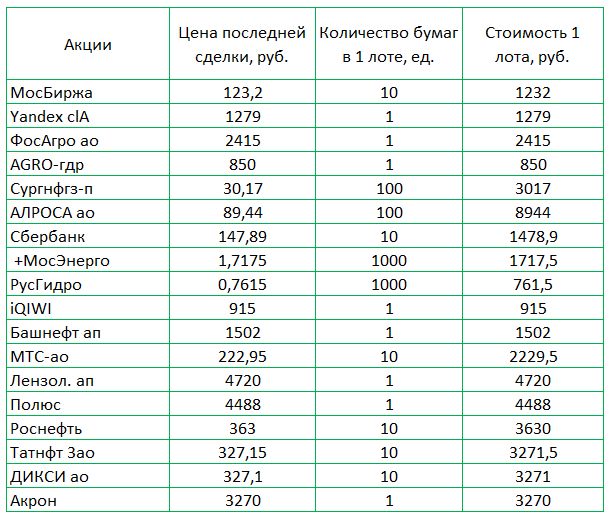 | Акции | Цена последней сделки, руб. | Количество бумаг в 1 лоте, ед. | Стоимость 1 лота, руб. |
|---|---|---|---|
| МосБиржа | 123,2 | 10 | 1232 |
| Yandex clA | 1279 | 1 | 1279 |
| ФосАгро ао | 2415 | 1 | 2415 |
| AGRO-гдр | 850 | 1 | 850 |
| Сургнфгз-п | 30,17 | 100 | 3017 |
| АЛРОСА ао | 89,44 | 100 | 8944 |
| Сбербанк | 147,89 | 10 | 1478,9 |
| +МосЭнерго | 1,7175 | 1000 | 1717,5 |
| РусГидро | 0,7615 | 1000 | 761,5 |
| iQIWI | 915 | 1 | 915 |
| Башнефт ап | 1502 | 1 | 1502 |
| МТС-ао | 222,95 | 10 | 2229,5 |
| Лензол. ап | 4720 | 1 | 4720 |
| Полюс | 4488 | 1 | 4488 |
| Роснефть | 363 | 10 | 3630 |
| Татнфт 3ао | 327,15 | 10 | 3271,5 |
| ДИКСИ ао | 327,1 | 10 | 3271 |
| Акрон | 3270 | 1 | 3270 |